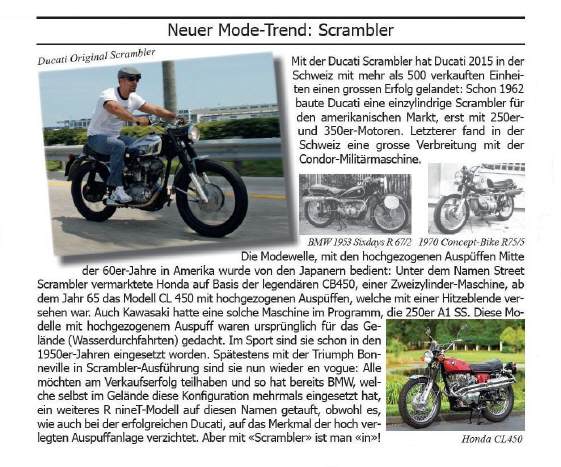 Neuer Mode-Trend: Scrambler

Ducati Original Scrambler

Mit der Ducati Scrambler hat Ducati 2015 in der Schweiz mit mehr als 500 verkauften Einheiten einen grossen Erfolg gelandet: Schon 1962 baute Ducati eine einzylindrige Scrambler für den amerikanischen Markt, erst mit 250er- und 350er-Motoren. Letzterer fand in der Schweiz eine grosse Verbreitung mit der Condor-Militärmaschine.

BMW 1953 Sixdays R 67/2 1970 Concept-Bike R75/5

Die Modewelle, mit den hochgezogenen Auspüffen Mitte der 60er-Jahre in Amerika wurde von den Japanern bedient: Unter dem Namen Street Scrambler vermarktete Honda auf Basis der legendären CB450, einer Zweizylinder-Maschine, ab dem Jahr 65 das Modell CL 450 mit hochgezogenen Auspüffen, welche mit einer Hitzeblende versehen war. Auch Kawasaki hatte eine solche Maschine im Programm, die 250er A1 SS. Diese Modelle mit hochgezogenem Auspuff waren ursprünglich für das Gelände (Wasserdurchfahrten) gedacht. Im Sport sind sie schon in den 1950er-Jahren eingesetzt worden. Spätestens mit der Triumph Bonneville in Scrambler-Ausführung sind sie nun wieder en vogue: Alle möchten am Verkaufserfolg teilhaben und so hat bereits BMW, welche selbst im Gelände diese Konfiguration mehrmals eingesetzt hat, ein weiteres R nineT-Modell auf diesen Namen getauft, obwohl es, wie auch bei der erfolgreichen Ducati, auf das Merkmal der hoch verlegten Auspuffanlage verzichtet. Aber mit «Scrambler» ist man «in»!

Honda CL450